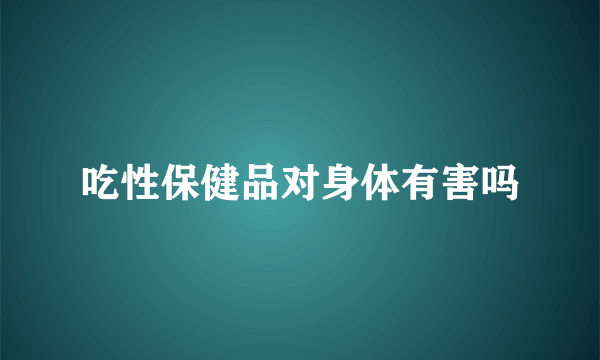 吃性保健品对身体有害吗